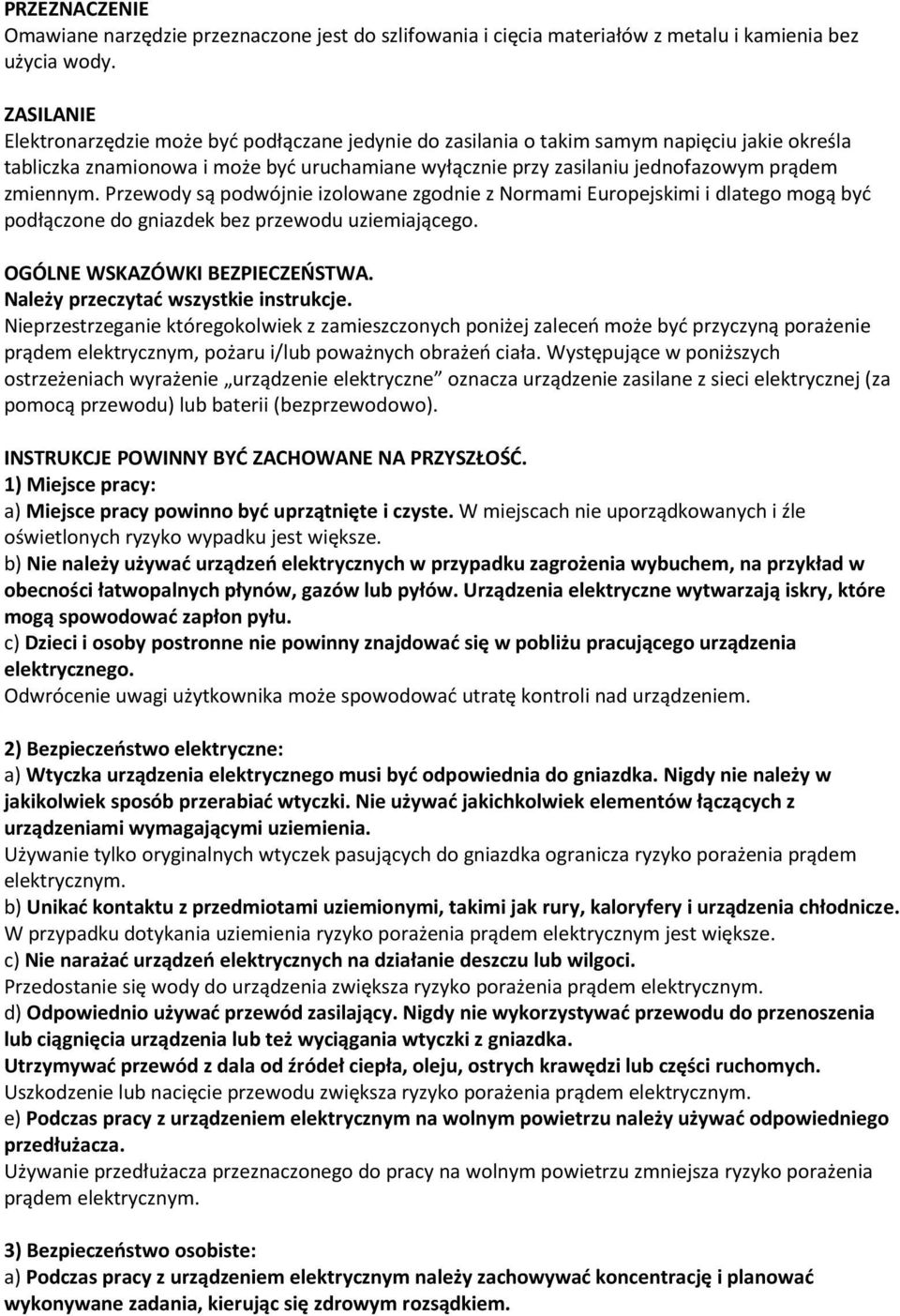 PRZEZNACZENIE
Omawiane narzędzie przeznaczone jest do szlifowania i cięcia materiałów z metalu i kamienia bez użycia wody.

ZASILANIE
Elektronarzędzie może być podłączane jedynie do zasilania o takim samym napięciu jakie określa tabliczka znamionowa i może być uruchamiane wyłącznie przy zasilaniu jednofazowym prądem zmiennym. Przewody są podwójnie izolowane zgodnie z Normami Europejskimi i dlatego mogą być podłączone do gniazdek bez przewodu uziemiającego.

OGÓLNE WSKAZÓWKI BEZPIECZEŃSTWA.
Należy przeczytać wszystkie instrukcje.
Nieprzestrzeganie któregokolwiek z zamieszczonych poniżej zaleceń może być przyczyną porażenie prądem elektrycznym, pożaru i/lub poważnych obrażeń ciała. Występujące w poniższych ostrzeżeniach wyrażenie „urządzenie elektryczne” oznacza urządzenie zasilane z sieci elektrycznej (za pomocą przewodu) lub baterii (bezprzewodowo).

INSTRUKCJE POWINNY BYĆ ZACHOWANE NA PRZYSZŁOŚĆ.
1) Miejsce pracy:
a) Miejsce pracy powinno być uprzątnięte i czyste. W miejscach nie uporządkowanych i źle oświetlonych ryzyko wypadku jest większe.
b) Nie należy używać urządzeń elektrycznych w przypadku zagrożenia wybuchem, na przykład w obecności łatwopalnych płynów, gazów lub pyłów. Urządzenia elektryczne wytwarzają iskry, które mogą spowodować zapłon pyłu.
c) Dzieci i osoby postronne nie powinny znajdować się w pobliżu pracującego urządzenia elektrycznego.
Odwrócenie uwagi użytkownika może spowodować utratę kontroli nad urządzeniem.

2) Bezpieczeństwo elektryczne:
a) Wtyczka urządzenia elektrycznego musi być odpowiednia do gniazdka. Nigdy nie należy w jakikolwiek sposób przerabiać wtyczki. Nie używać jakichkolwiek elementów łączących z urządzeniami wymagającymi uziemienia.
Używanie tylko oryginalnych wtyczek pasujących do gniazdka ogranicza ryzyko porażenia prądem elektrycznym.
b) Unikać kontaktu z przedmiotami uziemionymi, takimi jak rury, kaloryfery i urządzenia chłodnicze.
W przypadku dotykania uziemienia ryzyko porażenia prądem elektrycznym jest większe.
c) Nie narażać urządzeń elektrycznych na działanie deszczu lub wilgoci.
Przedostanie się wody do urządzenia zwiększa ryzyko porażenia prądem elektrycznym.
d) Odpowiednio używać przewód zasilający. Nigdy nie wykorzystywać przewodu do przenoszenia lub ciągnięcia urządzenia lub też wyciągania wtyczki z gniazdka.
Utrzymywać przewód z dala od źródeł ciepła, oleju, ostrych krawędzi lub części ruchomych.
Uszkodzenie lub nacięcie przewodu zwiększa ryzyko porażenia prądem elektrycznym.
e) Podczas pracy z urządzeniem elektrycznym na wolnym powietrzu należy używać odpowiedniego przedłużacza.
Używanie przedłużacza przeznaczonego do pracy na wolnym powietrzu zmniejsza ryzyko porażenia prądem elektrycznym.

3) Bezpieczeństwo osobiste:
a) Podczas pracy z urządzeniem elektrycznym należy zachowywać koncentrację i planować wykonywane zadania, kierując się zdrowym rozsądkiem.